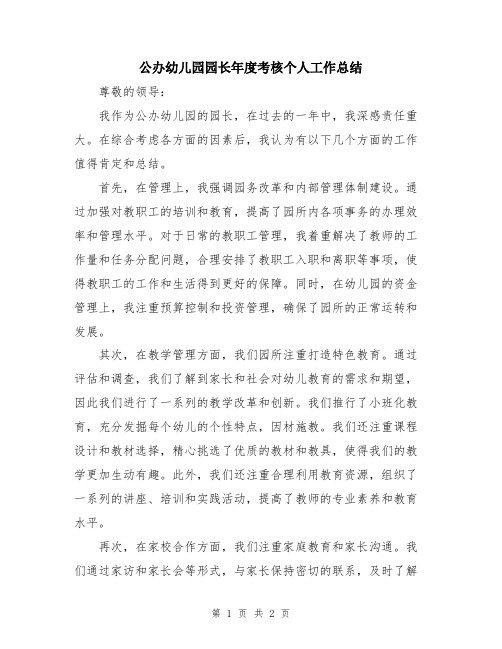 公办幼儿园园长年度考核个人工作总结

尊敬的领导：

我作为公办幼儿园的园长，在过去的一年中，我深感责任重大。在综合考虑各方面的因素后，我认为有以下几个方面的工作值得肯定和总结。

首先，在管理上，我强调园务改革和内部管理体制建设。通过加强对教职工的培训和教育，提高了园所内各项事务的办理效率和管理水平。对于日常的教职工管理，我着重解决了教师的工作量和任务分配问题，合理安排了教职工入职和离职等事项，使得教职工的工作和生活得到更好的保障。同时，在幼儿园的资金管理上，我注重预算控制和投资管理，确保了园所的正常运转和发展。

其次，在教学管理方面，我们园所注重打造特色教育。通过评估和调查，我们了解到家长和社会对幼儿教育的需求和期望，因此我们进行了一系列的教学改革和创新。我们推行了小班化教育，充分发掘每个幼儿的个性特点，因材施教。我们还注重课程设计和教材选择，精心挑选了优质的教材和教具，使得我们的教学更加生动有趣。此外，我们还注重合理利用教育资源，组织了一系列的讲座、培训和实践活动，提高了教师的专业素养和教育水平。

再次，在家校合作方面，我们注重家庭教育和家长沟通。我们通过家访和家长会等形式，与家长保持密切的联系，及时了解

第 1 页 共 2 页